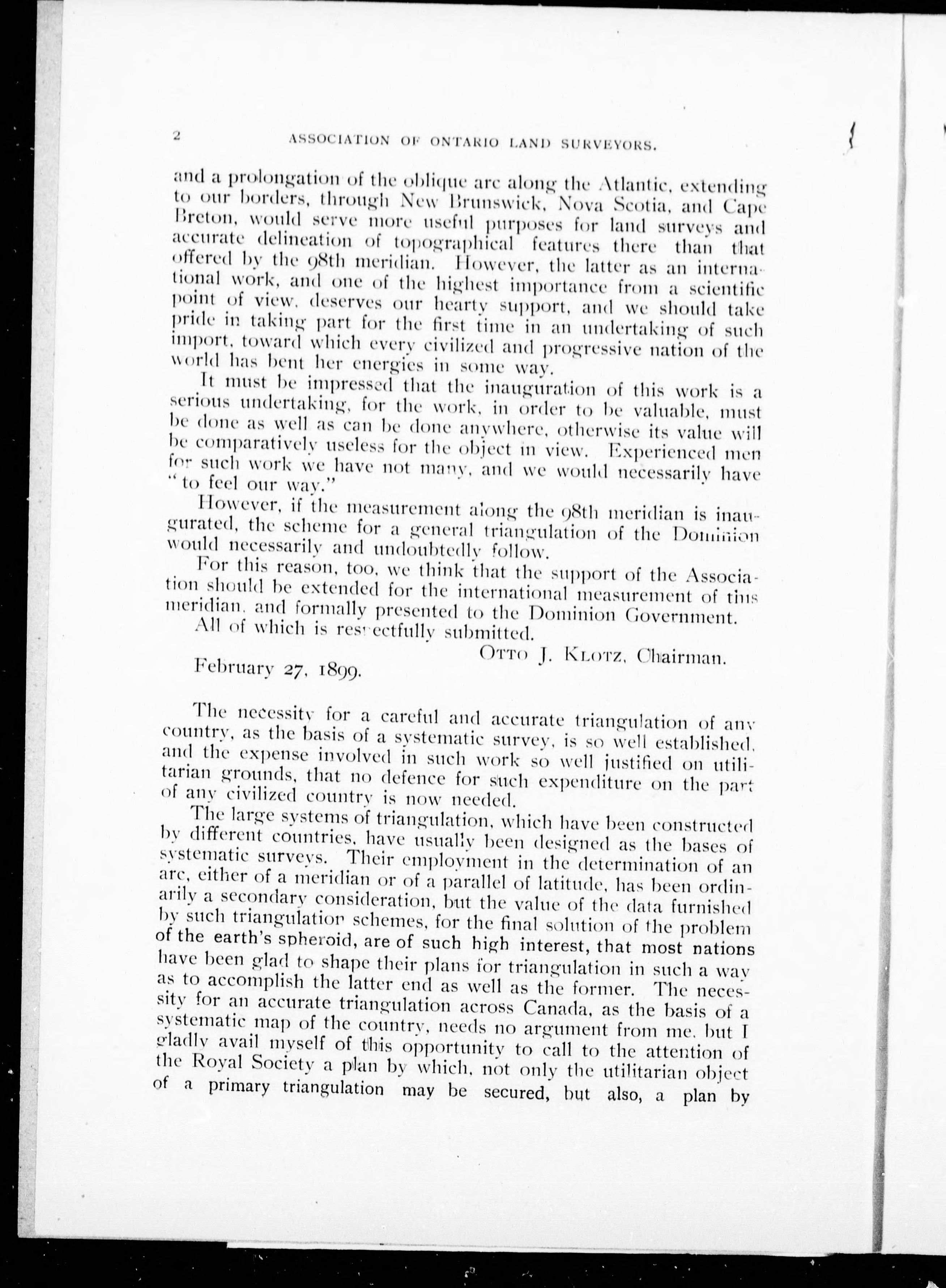 2 ASSOCIATION OF ONTARIO LAND SURVEYORS.

and a prolongation of the oblique arc along the Atlantic, extending to our borders, through New Brunswick, Nova Scotia, and Cape Breton, would serve more useful purposes for land surveys and accurate delineation of topographical features there than that offered by the 98th meridian. However, the latter as an international work, and one of the highest importance from a scientific point of view, deserves our hearty support, and we should take pride in taking part for the first time in an undertaking of such import, toward which every civilized and progressive nation of the world has bent her energies in some way.

It must be impressed that the inauguration of this work is a serious undertaking, for the work, in order to be valuable, must be done as well as can be done anywhere, otherwise its value will be comparatively useless for the object in view. Experienced men for such work we have not many, and we would necessarily have "to feel our way."

However, if the measurement along the 98th meridian is inaugurated, the scheme for a general triangulation of the Dominion would necessarily and undoubtedly follow.

For this reason, too, we think that the support of the Association should be extended for the international measurement of this meridian, and formally presented to the Dominion Government.

All of which is respectfully submitted.

OTTO J. KLOTZ, Chairman.

February 27, 1899.

The necessity for a careful and accurate triangulation of any country, as the basis of a systematic survey, is so well established, and the expense involved in such work so well justified on utilitarian grounds, that no defence for such expenditure on the part of any civilized country is now needed.

The large systems of triangulation, which have been constructed by different countries, have usually been designed as the bases of systematic surveys. Their employment in the determination of an arc, either of a meridian or of a parallel of latitude, has been ordinarily a secondary consideration, but the value of the data furnished by such triangulation schemes, for the final solution of the problem of the earth's spheroid, are of such high interest, that most nations have been glad to shape their plans for triangulation in such a way as to accomplish the latter end as well as the former. The necessity for an accurate triangulation across Canada, as the basis of a systematic map of the country, needs no argument from me, but I gladly avail myself of this opportunity to call to the attention of the Royal Society a plan by which, not only the utilitarian object of a primary triangulation may be secured, but also, a plan by